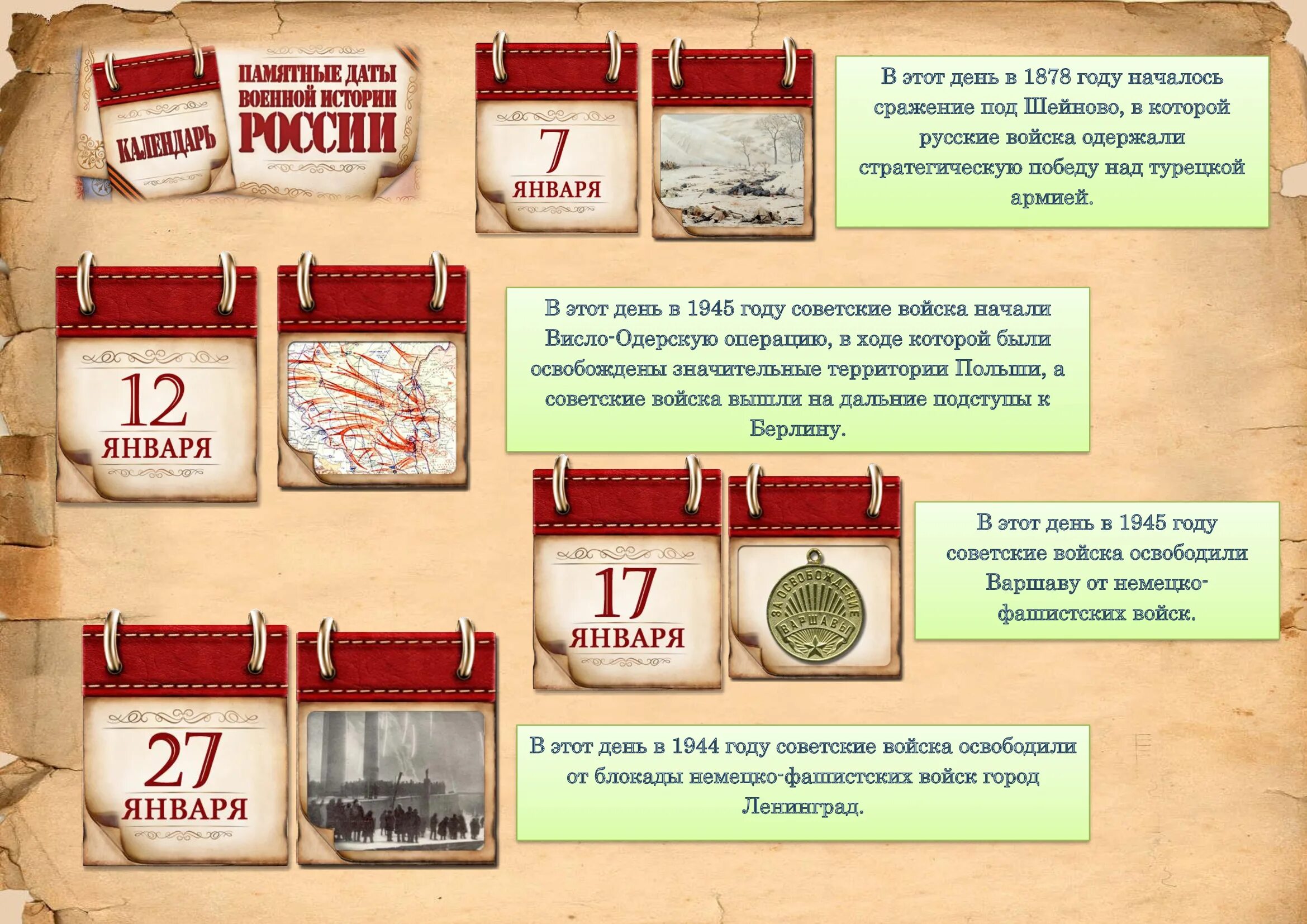 КАЛЕНДАРЬ

ПАМЯТНЫЕ ДАТЫ ВОЕННОЙ ИСТОРИИ РОССИИ

7 ЯНВАРЯ

В этот день в 1878 году началось сражение под Шейново, в которой русские войска одержали стратегическую победу над турецкой армией.

12 ЯНВАРЯ

В этот день в 1945 году советские войска начали Висло-Одерскую операцию, в ходе которой были освобождены значительные территории Польши, а советские войска вышли на дальние подступы к Берлину.

17 ЯНВАРЯ

ЗА ОСВОБОЖДЕНИЕ ВАРШАВЫ

В этот день в 1945 году советские войска освободили Варшаву от немецко-фашистских войск.

27 ЯНВАРЯ

В этот день в 1944 году советские войска освободили от блокады немецко-фашистских войск город Ленинград.